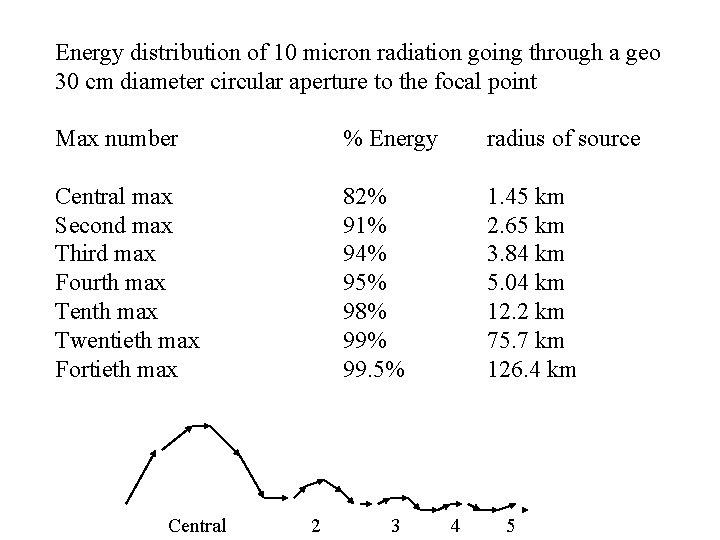 Energy distribution of 10 micron radiation going through a geo 30 cm diameter circular aperture to the focal point

| Max number | % Energy | radius of source |
|---|---|---|
| Central max | 82% | 1.45 km |
| Second max | 91% | 2.65 km |
| Third max | 94% | 3.84 km |
| Fourth max | 95% | 5.04 km |
| Tenth max | 98% | 12.2 km |
| Twentieth max | 99% | 75.7 km |
| Fortieth max | 99.5% | 126.4 km |

Central 2 3 4 5